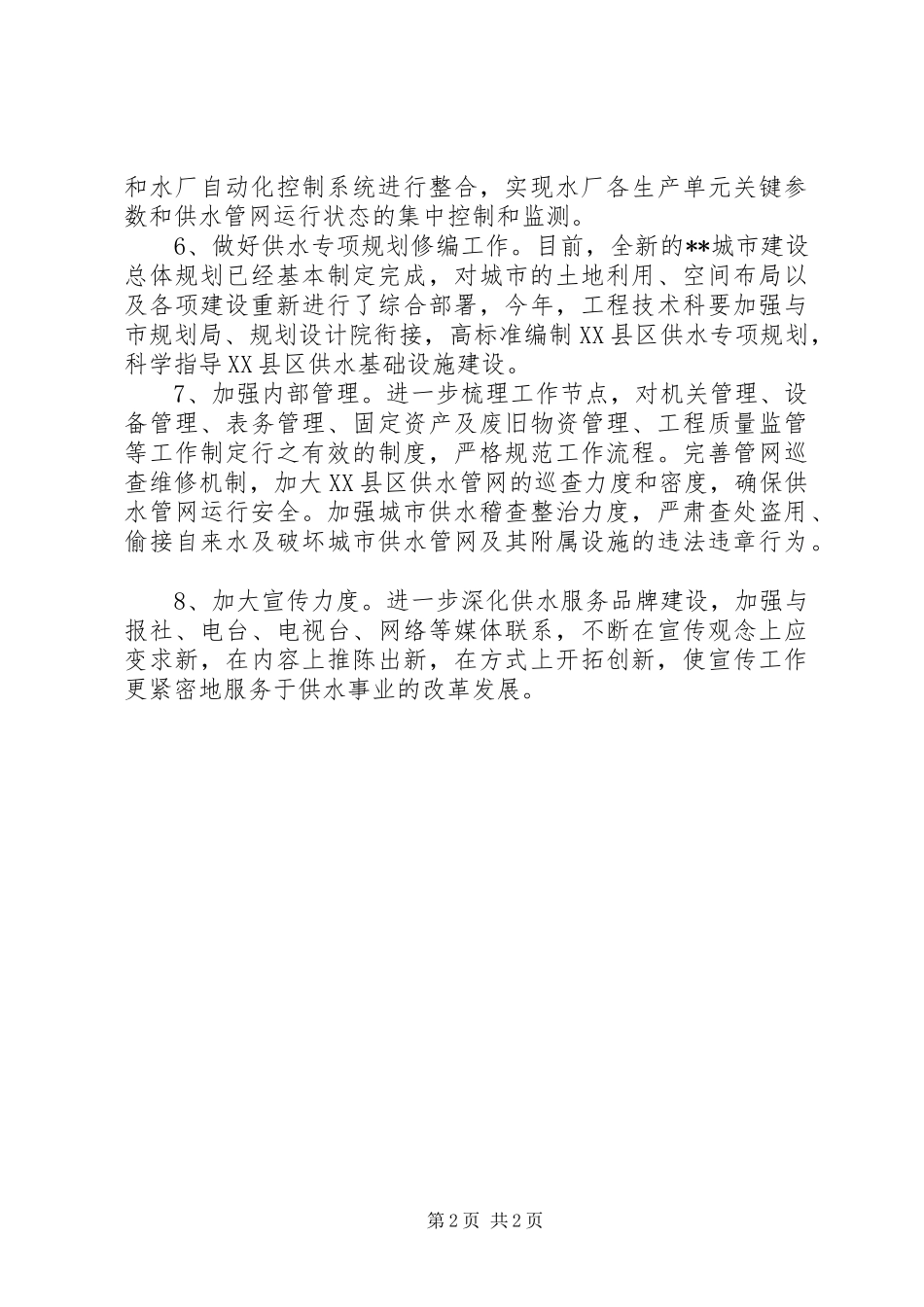 和水厂自动化控制系统进行整合，实现水厂各生产单元关键参数和供水管网运行状态的集中控制和监测。

6、做好供水专项规划修编工作。目前，全新的**城市建设总体规划已经基本制定完成，对城市的土地利用、空间布局以及各项建设重新进行了综合部署，今年，工程技术科要加强与市规划局、规划设计院衔接，高标准编制XX县区供水专项规划，科学指导XX县区供水基础设施建设。

7、加强内部管理。进一步梳理工作节点，对机关管理、设备管理、表务管理、固定资产及废旧物资管理、工程质量监管等工作制定行之有效的制度，严格规范工作流程。完善管网巡查维修机制，加大XX县区供水管网的巡查力度和密度，确保供水管网运行安全。加强城市供水稽查整治力度，严肃查处盗用、偷接自来水及破坏城市供水管网及其附属设施的违法违章行为。

8、加大宣传力度。进一步深化供水服务品牌建设，加强与报社、电台、电视台、网络等媒体联系，不断在宣传观念上应变求新，在内容上推陈出新，在方式上开拓创新，使宣传工作更紧密地服务于供水事业的改革发展。

第2页 共2页